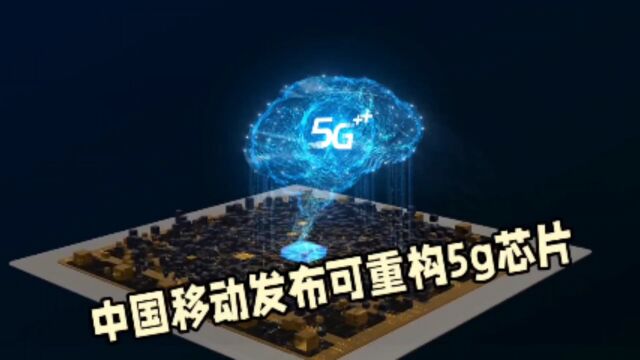 5G++

中国移动发布可重构5g芯片